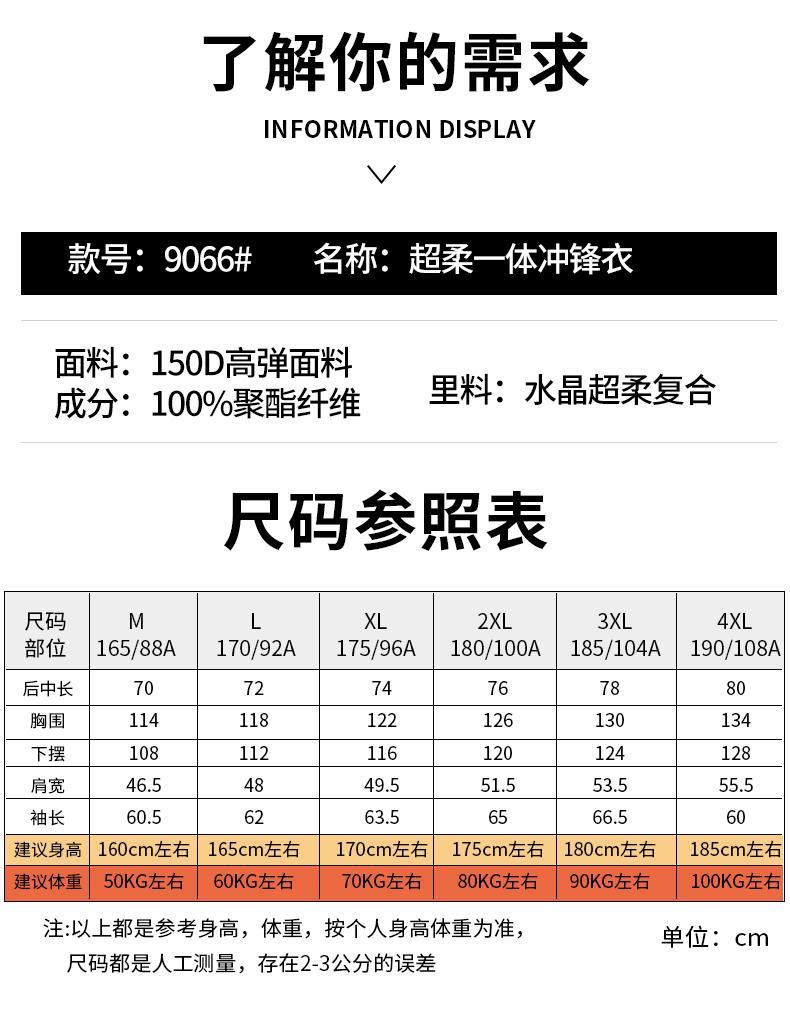 了解你的需求

INFORMATION DISPLAY

款号：9066#　　名称：超柔一体冲锋衣

面料：150D高弹面料
成分：100%聚酯纤维

里料：水晶超柔复合

尺码参照表

| 尺码 部位 | M 165/88A | L 170/92A | XL 175/96A | 2XL 180/100A | 3XL 185/104A | 4XL 190/108A |
|---|---|---|---|---|---|---|
| 后中长 | 70 | 72 | 74 | 76 | 78 | 80 |
| 胸围 | 114 | 118 | 122 | 126 | 130 | 134 |
| 下摆 | 108 | 112 | 116 | 120 | 124 | 128 |
| 肩宽 | 46.5 | 48 | 49.5 | 51.5 | 53.5 | 55.5 |
| 袖长 | 60.5 | 62 | 63.5 | 65 | 66.5 | 60 |
| 建议身高 | 160cm左右 | 165cm左右 | 170cm左右 | 175cm左右 | 180cm左右 | 185cm左右 |
| 建议体重 | 50KG左右 | 60KG左右 | 70KG左右 | 80KG左右 | 90KG左右 | 100KG左右 |

注:以上都是参考身高，体重，按个人身高体重为准，
尺码都是人工测量，存在2-3公分的误差

单位：cm